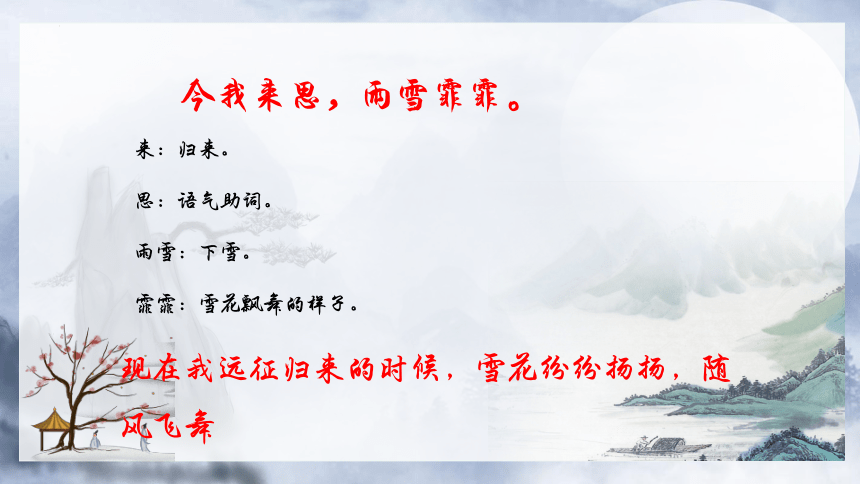 今我来思，雨雪霏霏。

来：归来。

思：语气助词。

雨雪：下雪。

霏霏：雪花飘舞的样子。

现在我远征归来的时候，雪花纷纷扬扬，随风飞舞